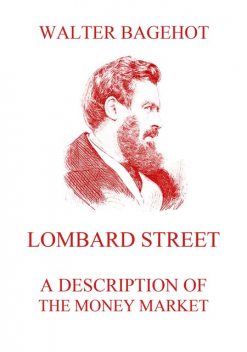 WALTER BAGEHOT

LOMBARD STREET

A DESCRIPTION OF THE MONEY MARKET